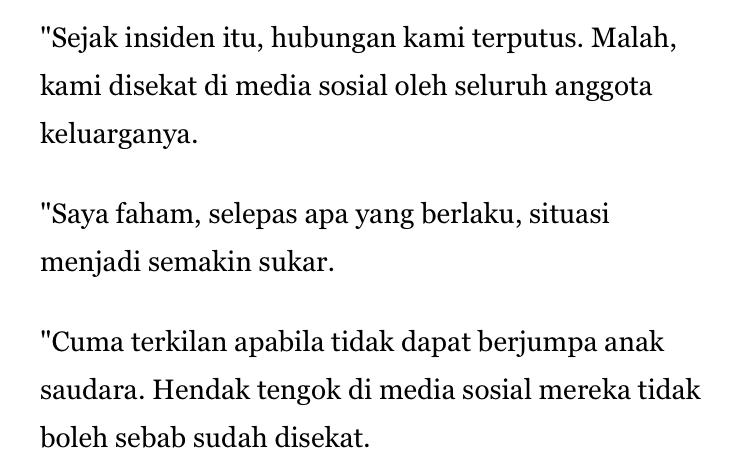 "Sejak insiden itu, hubungan kami terputus. Malah, kami disekat di media sosial oleh seluruh anggota keluarganya.

"Saya faham, selepas apa yang berlaku, situasi menjadi semakin sukar.

"Cuma terkilan apabila tidak dapat berjumpa anak saudara. Hendak tengok di media sosial mereka tidak boleh sebab sudah disekat.